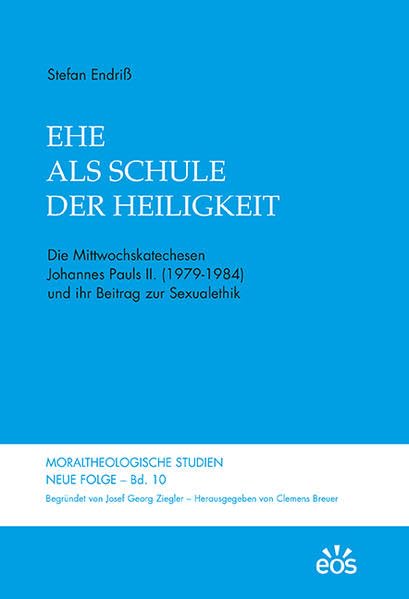 Stefan Endriß

EHE
ALS SCHULE
DER HEILIGKEIT

Die Mittwochskatechesen
Johannes Pauls II. (1979-1984)
und ihr Beitrag zur Sexualethik

MORALTHEOLOGISCHE STUDIEN
NEUE FOLGE – Bd. 10
Begründet von Josef Georg Ziegler – Herausgegeben von Clemens Breuer

eos